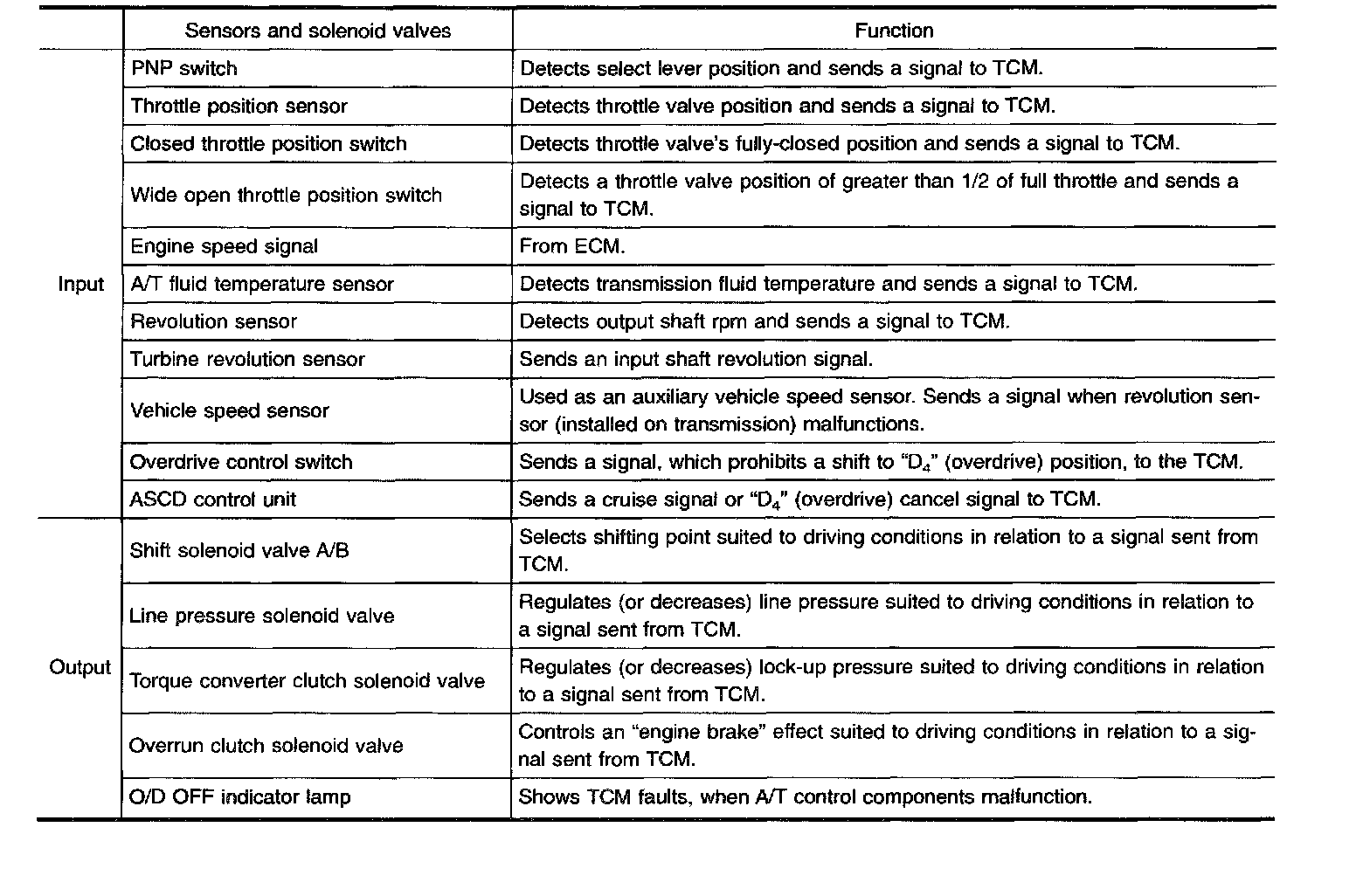 |  | Sensors and solenoid valves | Function |
|---|---|---|
| Input | PNP switch | Detects select lever position and sends a signal to TCM. |
|  | Throttle position sensor | Detects throttle valve position and sends a signal to TCM. |
|  | Closed throttle position switch | Detects throttle valve's fully-closed position and sends a signal to TCM. |
|  | Wide open throttle position switch | Detects a throttle valve position of greater than 1/2 of full throttle and sends a signal to TCM. |
|  | Engine speed signal | From ECM. |
|  | A/T fluid temperature sensor | Detects transmission fluid temperature and sends a signal to TCM. |
|  | Revolution sensor | Detects output shaft rpm and sends a signal to TCM. |
|  | Turbine revolution sensor | Sends an input shaft revolution signal. |
|  | Vehicle speed sensor | Used as an auxiliary vehicle speed sensor. Sends a signal when revolution sensor (installed on transmission) malfunctions. |
|  | Overdrive control switch | Sends a signal, which prohibits a shift to "$D_4$" (overdrive) position, to the TCM. |
|  | ASCD control unit | Sends a cruise signal or "$D_4$" (overdrive) cancel signal to TCM. |
| Output | Shift solenoid valve A/B | Selects shifting point suited to driving conditions in relation to a signal sent from TCM. |
|  | Line pressure solenoid valve | Regulates (or decreases) line pressure suited to driving conditions in relation to a signal sent from TCM. |
|  | Torque converter clutch solenoid valve | Regulates (or decreases) lock-up pressure suited to driving conditions in relation to a signal sent from TCM. |
|  | Overrun clutch solenoid valve | Controls an "engine brake" effect suited to driving conditions in relation to a signal sent from TCM. |
|  | O/D OFF indicator lamp | Shows TCM faults, when A/T control components malfunction. |